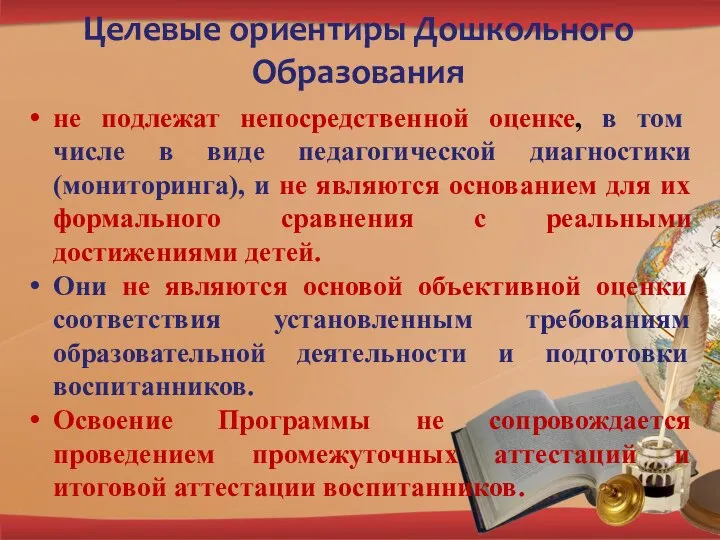 Целевые ориентиры Дошкольного Образования

• не подлежат непосредственной оценке, в том числе в виде педагогической диагностики (мониторинга), и не являются основанием для их формального сравнения с реальными достижениями детей.

• Они не являются основой объективной оценки соответствия установленным требованиям образовательной деятельности и подготовки воспитанников.

• Освоение Программы не сопровождается проведением промежуточных аттестаций и итоговой аттестации воспитанников.